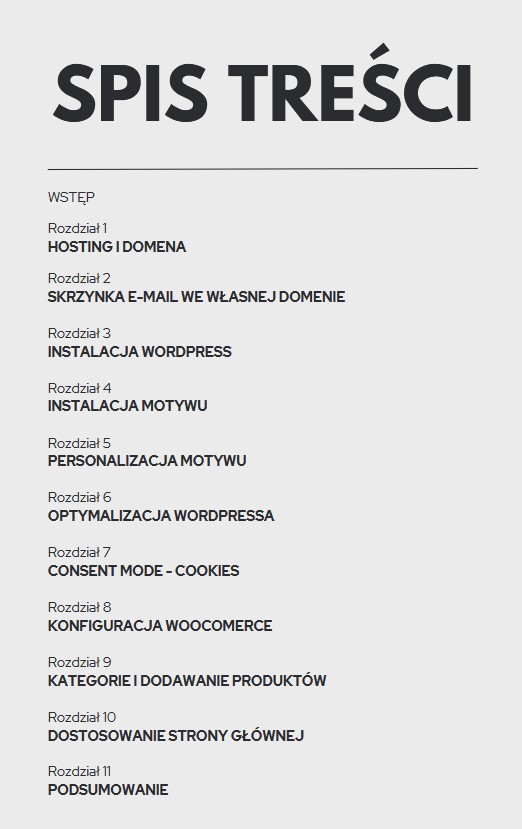 SPIS TREŚCI

WSTĘP

Rozdział 1
HOSTING I DOMENA

Rozdział 2
SKRZYNKA E-MAIL WE WŁASNEJ DOMENIE

Rozdział 3
INSTALACJA WORDPRESS

Rozdział 4
INSTALACJA MOTYWU

Rozdział 5
PERSONALIZACJA MOTYWU

Rozdział 6
OPTYMALIZACJA WORDPRESSA

Rozdział 7
CONSENT MODE - COOKIES

Rozdział 8
KONFIGURACJA WOOCOMERCE

Rozdział 9
KATEGORIE I DODAWANIE PRODUKTÓW

Rozdział 10
DOSTOSOWANIE STRONY GŁÓWNEJ

Rozdział 11
PODSUMOWANIE